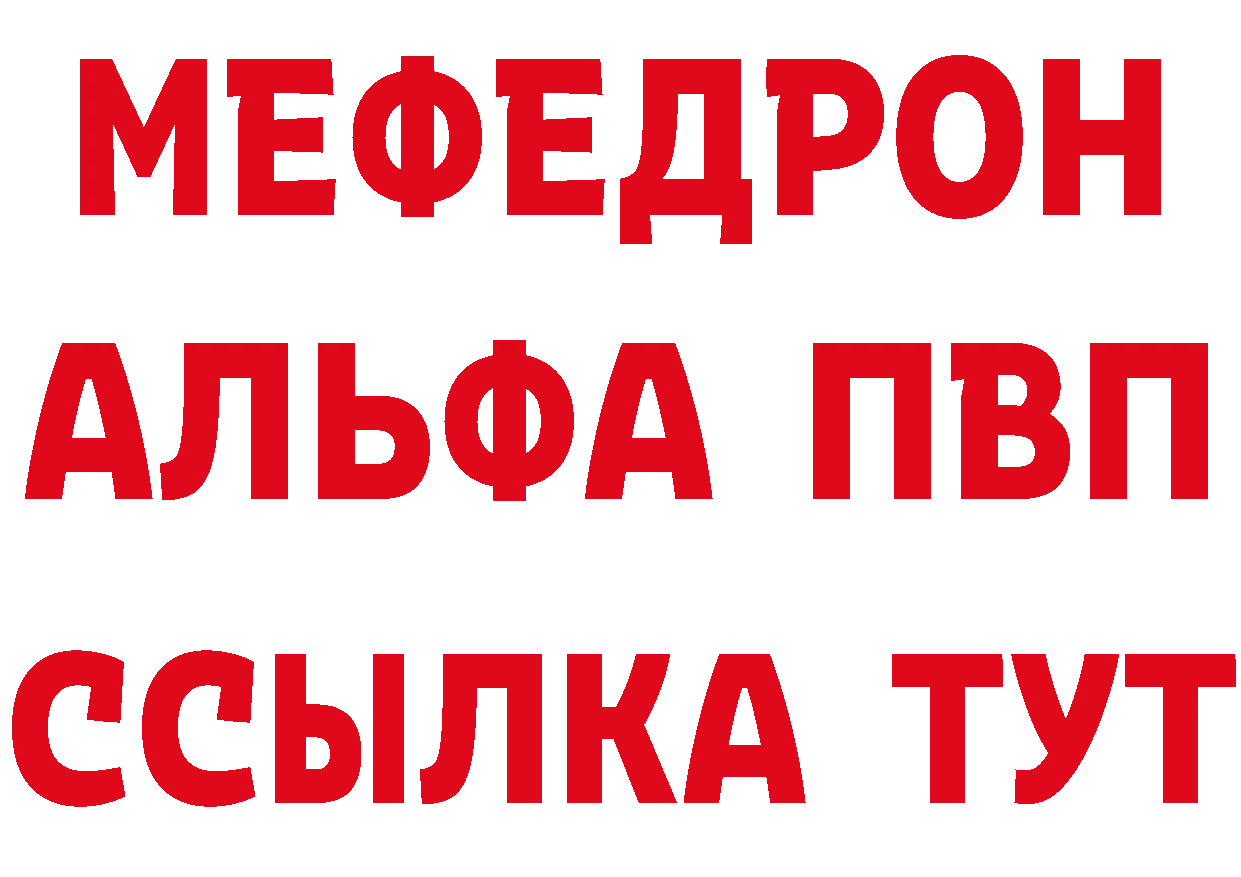 МЕФЕДРОН
АЛЬФА ПВП
ССЫЛКА ТУТ